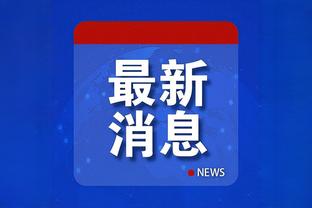 最新
消息
NEWS